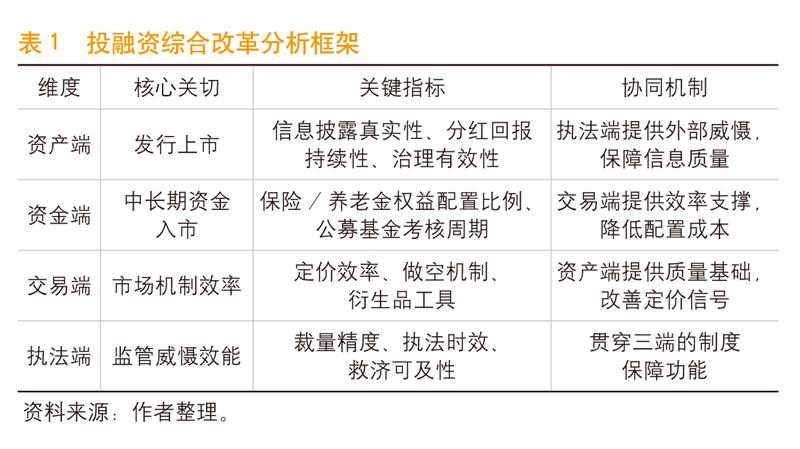 表1 投融资综合改革分析框架

| 维度 | 核心关切 | 关键指标 | 协同机制 |
|---|---|---|---|
| 资产端 | 发行上市 | 信息披露真实性、分红回报持续性、治理有效性 | 执法端提供外部威慑，保障信息质量 |
| 资金端 | 中长期资金入市 | 保险／养老金权益配置比例、公募基金考核周期 | 交易端提供效率支撑，降低配置成本 |
| 交易端 | 市场机制效率 | 定价效率、做空机制、衍生品工具 | 资产端提供质量基础，改善定价信号 |
| 执法端 | 监管威慑效能 | 裁量精度、执法时效、救济可及性 | 贯穿三端的制度保障功能 |

资料来源：作者整理。